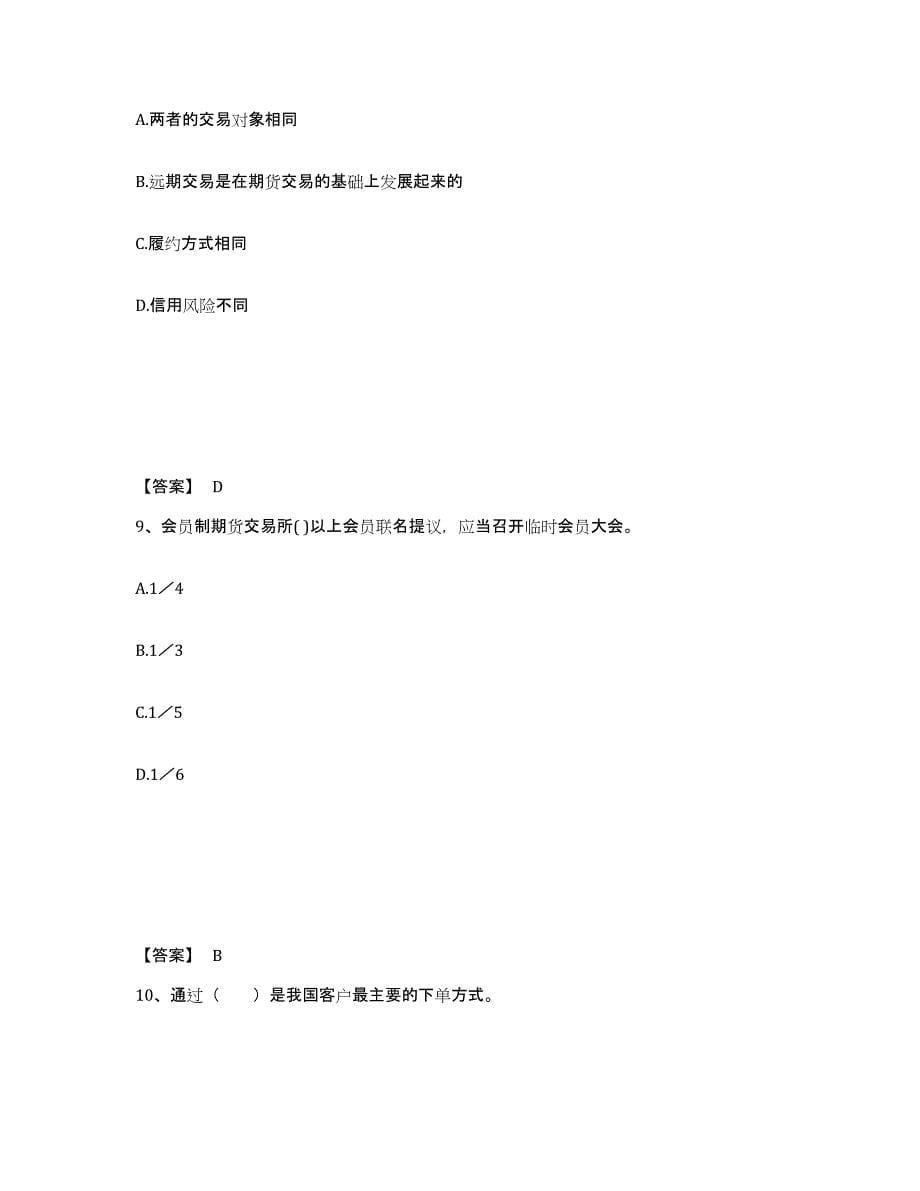 A.两者的交易对象相同

B.远期交易是在期货交易的基础上发展起来的

C.履约方式相同

D.信用风险不同

【答案】 D

9、会员制期货交易所( )以上会员联名提议，应当召开临时会员大会。

A.1／4

B.1／3

C.1／5

D.1／6

【答案】 B

10、通过（　　）是我国客户最主要的下单方式。